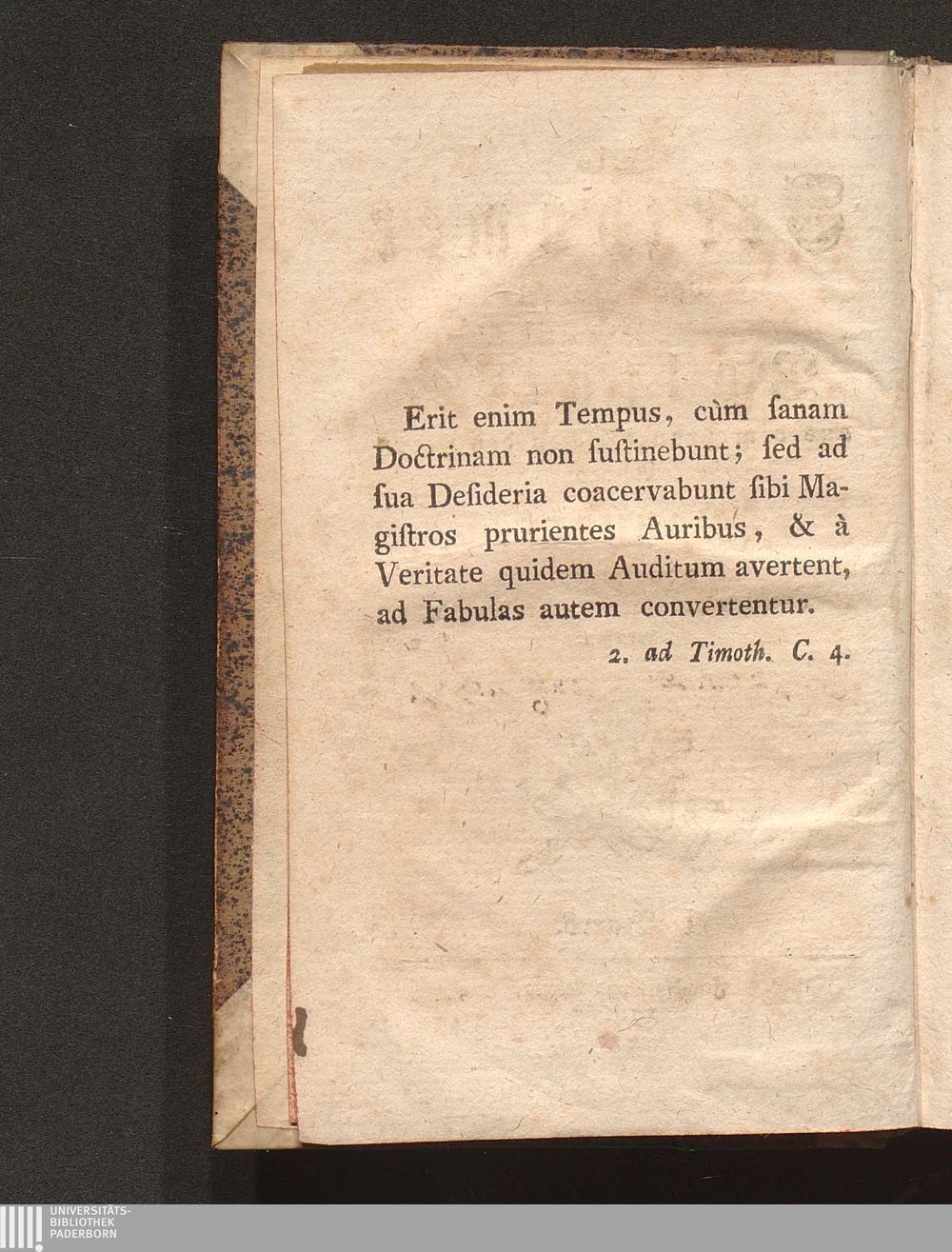 Erit enim Tempus, cùm ſanam Doctrinam non ſuſtinebunt; ſed ad ſua Deſideria coacervabunt ſibi Magiſtros prurientes Auribus, & à Veritate quidem Auditum avertent, ad Fabulas autem convertentur.

2. ad Timoth. C. 4.

UNIVERSITÄTS-
BIBLIOTHEK
PADERBORN